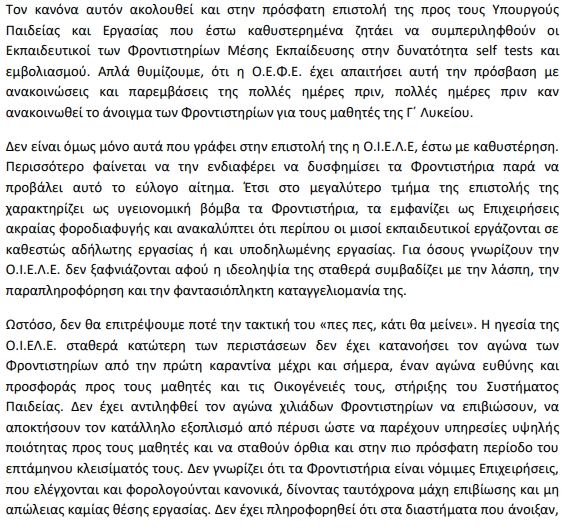 Τον κανόνα αυτόν ακολουθεί και στην πρόσφατη επιστολή της προς τους Υπουργούς Παιδείας και Εργασίας που έστω καθυστερημένα ζητάει να συμπεριληφθούν οι Εκπαιδευτικοί των Φροντιστηρίων Μέσης Εκπαίδευσης στην δυνατότητα self tests και εμβολιασμού. Απλά θυμίζουμε, ότι η Ο.Ε.Φ.Ε. έχει απαιτήσει αυτή την πρόσβαση με ανακοινώσεις και παρεμβάσεις της πολλές ημέρες πριν, πολλές ημέρες πριν καν ανακοινωθεί το άνοιγμα των Φροντιστηρίων για τους μαθητές της Γ΄ Λυκείου.

Δεν είναι όμως μόνο αυτά που γράφει στην επιστολή της η Ο.Ι.Ε.Λ.Ε, έστω με καθυστέρηση. Περισσότερο φαίνεται να την ενδιαφέρει να δυσφημίσει τα Φροντιστήρια παρά να προβάλει αυτό το εύλογο αίτημα. Έτσι στο μεγαλύτερο τμήμα της επιστολής της χαρακτηρίζει ως υγειονομική βόμβα τα Φροντιστήρια, τα εμφανίζει ως Επιχειρήσεις ακραίας φοροδιαφυγής και ανακαλύπτει ότι περίπου οι μισοί εκπαιδευτικοί εργάζονται σε καθεστώς αδήλωτης εργασίας ή και υποδηλωμένης εργασίας. Για όσους γνωρίζουν την Ο.Ι.Ε.Λ.Ε. δεν ξαφνιάζονται αφού η ιδεοληψία της σταθερά συμβαδίζει με την λάσπη, την παραπληροφόρηση και την φαντασιόπληκτη καταγγελιομανία της.

Ωστόσο, δεν θα επιτρέψουμε ποτέ την τακτική του «πες πες, κάτι θα μείνει». Η ηγεσία της Ο.Ι.ΕΛ.Ε. σταθερά κατώτερη των περιστάσεων δεν έχει κατανοήσει τον αγώνα των Φροντιστηρίων από την πρώτη καραντίνα μέχρι και σήμερα, έναν αγώνα ευθύνης και προσφοράς προς τους μαθητές και τις Οικογένειές τους, στήριξης του Συστήματος Παιδείας. Δεν έχει αντιληφθεί τον αγώνα χιλιάδων Φροντιστηρίων να επιβιώσουν, να αποκτήσουν τον κατάλληλο εξοπλισμό από πέρυσι ώστε να παρέχουν υπηρεσίες υψηλής ποιότητας προς τους μαθητές και να σταθούν όρθια και στην πιο πρόσφατη περίοδο του επτάμηνου κλεισίματός τους. Δεν γνωρίζει ότι τα Φροντιστήρια είναι νόμιμες Επιχειρήσεις, που ελέγχονται και φορολογούνται κανονικά, δίνοντας ταυτόχρονα μάχη επιβίωσης και μη απώλειας καμίας θέσης εργασίας. Δεν έχει πληροφορηθεί ότι στα διαστήματα που άνοιξαν,